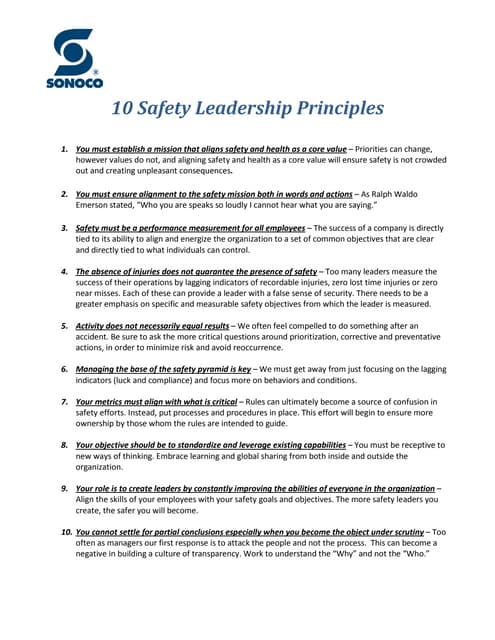 SONOCO®

10 Safety Leadership Principles

1. You must establish a mission that aligns safety and health as a core value – Priorities can change, however values do not, and aligning safety and health as a core value will ensure safety is not crowded out and creating unpleasant consequences.

2. You must ensure alignment to the safety mission both in words and actions – As Ralph Waldo Emerson stated, "Who you are speaks so loudly I cannot hear what you are saying."

3. Safety must be a performance measurement for all employees – The success of a company is directly tied to its ability to align and energize the organization to a set of common objectives that are clear and directly tied to what individuals can control.

4. The absence of injuries does not guarantee the presence of safety – Too many leaders measure the success of their operations by lagging indicators of recordable injuries, zero lost time injuries or zero near misses. Each of these can provide a leader with a false sense of security. There needs to be a greater emphasis on specific and measurable safety objectives from which the leader is measured.

5. Activity does not necessarily equal results – We often feel compelled to do something after an accident. Be sure to ask the more critical questions around prioritization, corrective and preventative actions, in order to minimize risk and avoid reoccurrence.

6. Managing the base of the safety pyramid is key – We must get away from just focusing on the lagging indicators (luck and compliance) and focus more on behaviors and conditions.

7. Your metrics must align with what is critical – Rules can ultimately become a source of confusion in safety efforts. Instead, put processes and procedures in place. This effort will begin to ensure more ownership by those whom the rules are intended to guide.

8. Your objective should be to standardize and leverage existing capabilities – You must be receptive to new ways of thinking. Embrace learning and global sharing from both inside and outside the organization.

9. Your role is to create leaders by constantly improving the abilities of everyone in the organization – Align the skills of your employees with your safety goals and objectives. The more safety leaders you create, the safer you will become.

10. You cannot settle for partial conclusions especially when you become the object under scrutiny – Too often as managers our first response is to attack the people and not the process. This can become a negative in building a culture of transparency. Work to understand the "Why" and not the "Who."